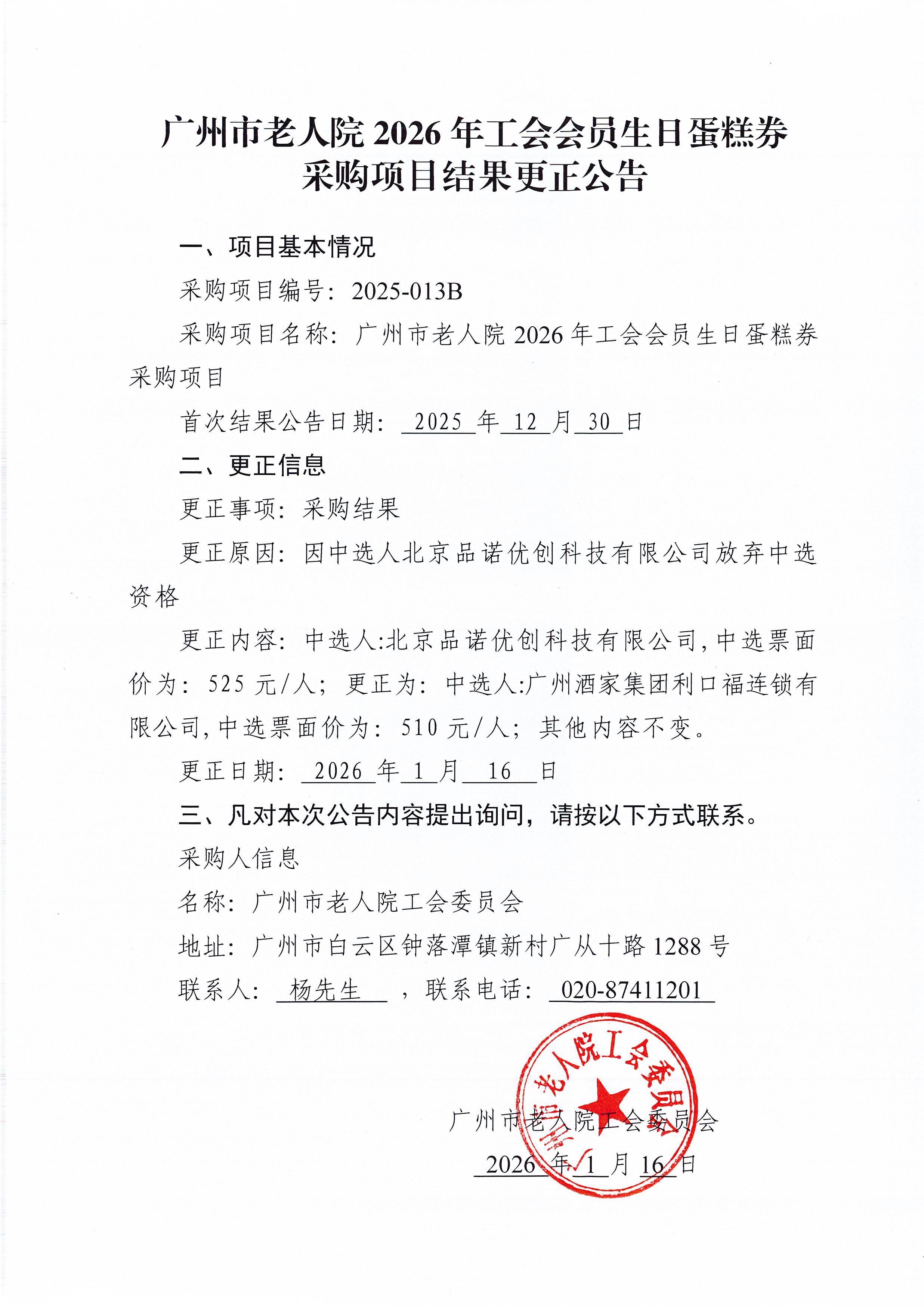 广州市老人院2026年工会会员生日蛋糕券
采购项目结果更正公告

一、项目基本情况

采购项目编号：2025-013B

采购项目名称：广州市老人院2026年工会会员生日蛋糕券采购项目

首次结果公告日期：2025年12月30日

二、更正信息

更正事项：采购结果

更正原因：因中选人北京品诺优创科技有限公司放弃中选资格

更正内容：中选人:北京品诺优创科技有限公司,中选票面价为：525元/人；更正为：中选人:广州酒家集团利口福连锁有限公司,中选票面价为：510元/人；其他内容不变。

更正日期：2026年1月16日

三、凡对本次公告内容提出询问，请按以下方式联系。

采购人信息

名称：广州市老人院工会委员会

地址：广州市白云区钟落潭镇新村广从十路1288号

联系人：杨先生，联系电话：020-87411201

广州市老人院工会委员会
2026年1月16日

广州市老人院工会委员会